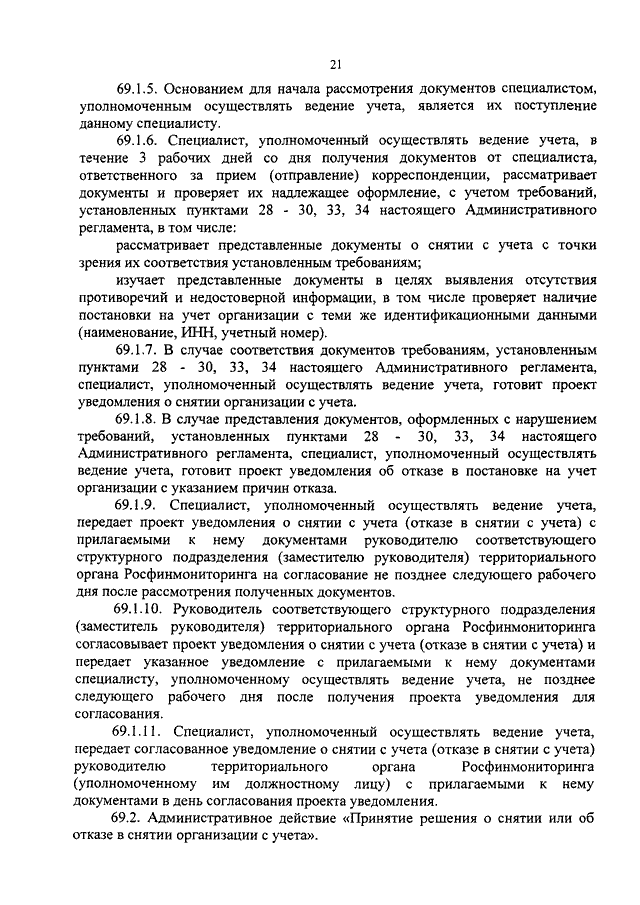 21

69.1.5. Основанием для начала рассмотрения документов специалистом, уполномоченным осуществлять ведение учета, является их поступление данному специалисту.

69.1.6. Специалист, уполномоченный осуществлять ведение учета, в течение 3 рабочих дней со дня получения документов от специалиста, ответственного за прием (отправление) корреспонденции, рассматривает документы и проверяет их надлежащее оформление, с учетом требований, установленных пунктами 28 - 30, 33, 34 настоящего Административного регламента, в том числе:

рассматривает представленные документы о снятии с учета с точки зрения их соответствия установленным требованиям;

изучает представленные документы в целях выявления отсутствия противоречий и недостоверной информации, в том числе проверяет наличие постановки на учет организации с теми же идентификационными данными (наименование, ИНН, учетный номер).

69.1.7. В случае соответствия документов требованиям, установленным пунктами 28 - 30, 33, 34 настоящего Административного регламента, специалист, уполномоченный осуществлять ведение учета, готовит проект уведомления о снятии организации с учета.

69.1.8. В случае представления документов, оформленных с нарушением требований, установленных пунктами 28 - 30, 33, 34 настоящего Административного регламента, специалист, уполномоченный осуществлять ведение учета, готовит проект уведомления об отказе в постановке на учет организации с указанием причин отказа.

69.1.9. Специалист, уполномоченный осуществлять ведение учета, передает проект уведомления о снятии с учета (отказе в снятии с учета) с прилагаемыми к нему документами руководителю соответствующего структурного подразделения (заместителю руководителя) территориального органа Росфинмониторинга на согласование не позднее следующего рабочего дня после рассмотрения полученных документов.

69.1.10. Руководитель соответствующего структурного подразделения (заместитель руководителя) территориального органа Росфинмониторинга согласовывает проект уведомления о снятии с учета (отказе в снятии с учета) и передает указанное уведомление с прилагаемыми к нему документами специалисту, уполномоченному осуществлять ведение учета, не позднее следующего рабочего дня после получения проекта уведомления для согласования.

69.1.11. Специалист, уполномоченный осуществлять ведение учета, передает согласованное уведомление о снятии с учета (отказе в снятии с учета) руководителю территориального органа Росфинмониторинга (уполномоченному им должностному лицу) с прилагаемыми к нему документами в день согласования проекта уведомления.

69.2. Административное действие «Принятие решения о снятии или об отказе в снятии организации с учета».